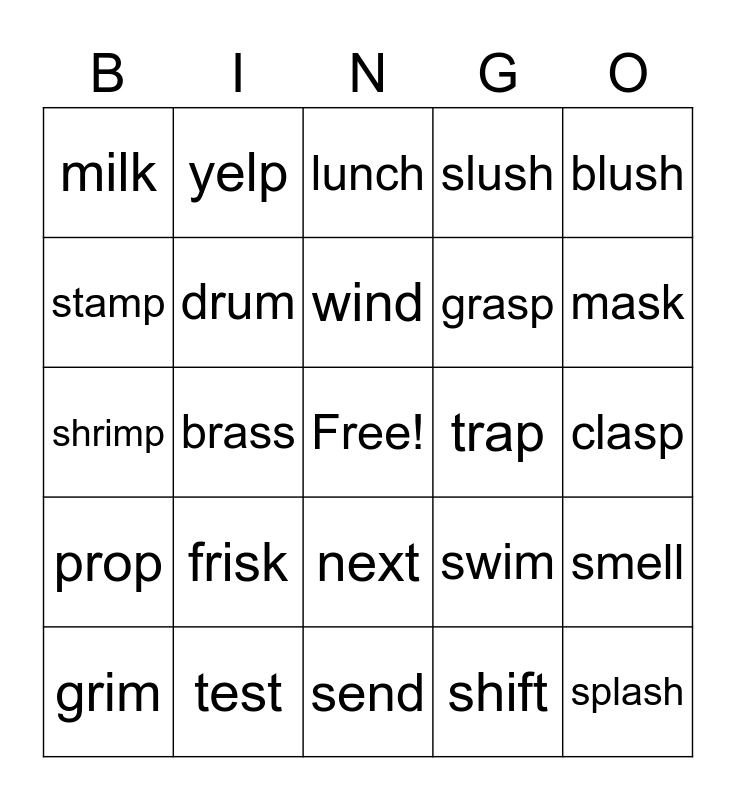 | B | I | N | G | O |
|---|---|---|---|---|
| milk | yelp | lunch | slush | blush |
| stamp | drum | wind | grasp | mask |
| shrimp | brass | Free! | trap | clasp |
| prop | frisk | next | swim | smell |
| grim | test | send | shift | splash |